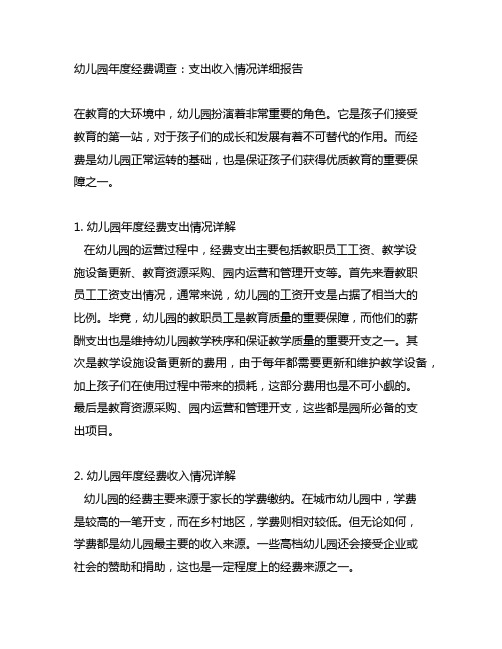 幼儿园年度经费调查：支出收入情况详细报告

在教育的大环境中，幼儿园扮演着非常重要的角色。它是孩子们接受教育的第一站，对于孩子们的成长和发展有着不可替代的作用。而经费是幼儿园正常运转的基础，也是保证孩子们获得优质教育的重要保障之一。

1. 幼儿园年度经费支出情况详解
在幼儿园的运营过程中，经费支出主要包括教职员工工资、教学设施设备更新、教育资源采购、园内运营和管理开支等。首先来看教职员工工资支出情况，通常来说，幼儿园的工资开支是占据了相当大的比例。毕竟，幼儿园的教职员工是教育质量的重要保障，而他们的薪酬支出也是维持幼儿园教学秩序和保证教学质量的重要开支之一。其次是教学设施设备更新的费用，由于每年都需要更新和维护教学设备，加上孩子们在使用过程中带来的损耗，这部分费用也是不可小觑的。最后是教育资源采购、园内运营和管理开支，这些都是园所必备的支出项目。

2. 幼儿园年度经费收入情况详解
幼儿园的经费主要来源于家长的学费缴纳。在城市幼儿园中，学费是较高的一笔开支，而在乡村地区，学费则相对较低。但无论如何，学费都是幼儿园最主要的收入来源。一些高档幼儿园还会接受企业或社会的赞助和捐助，这也是一定程度上的经费来源之一。